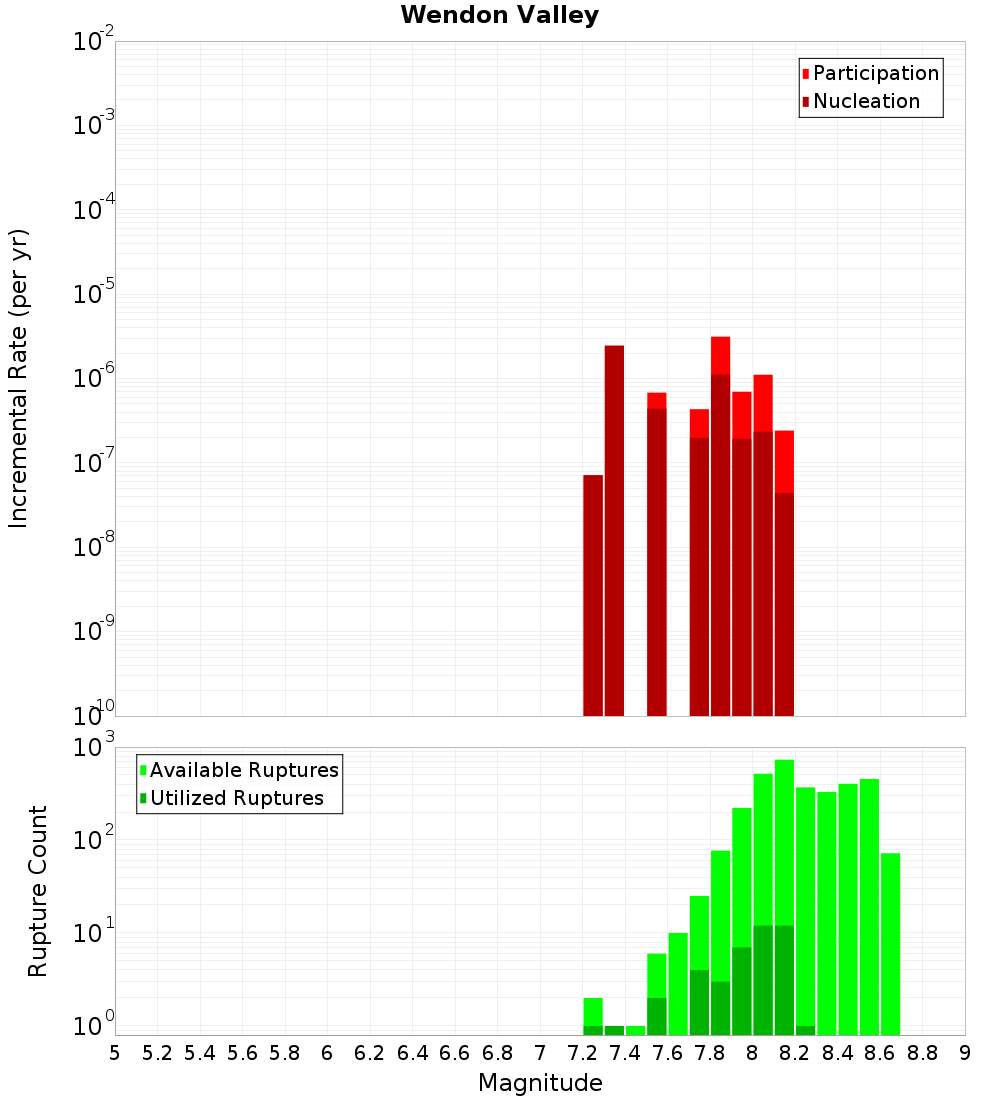 Wendon Valley

Participation
Nucleation

Incremental Rate (per yr)

$10^{-2}$
$10^{-3}$
$10^{-4}$
$10^{-5}$
$10^{-6}$
$10^{-7}$
$10^{-8}$
$10^{-9}$
$10^{-10}$

Available Ruptures
Utilized Ruptures

Rupture Count

$10^{3}$
$10^{2}$
$10^{1}$
$10^{0}$

5 5.2 5.4 5.6 5.8 6 6.2 6.4 6.6 6.8 7 7.2 7.4 7.6 7.8 8 8.2 8.4 8.6 8.8 9

Magnitude